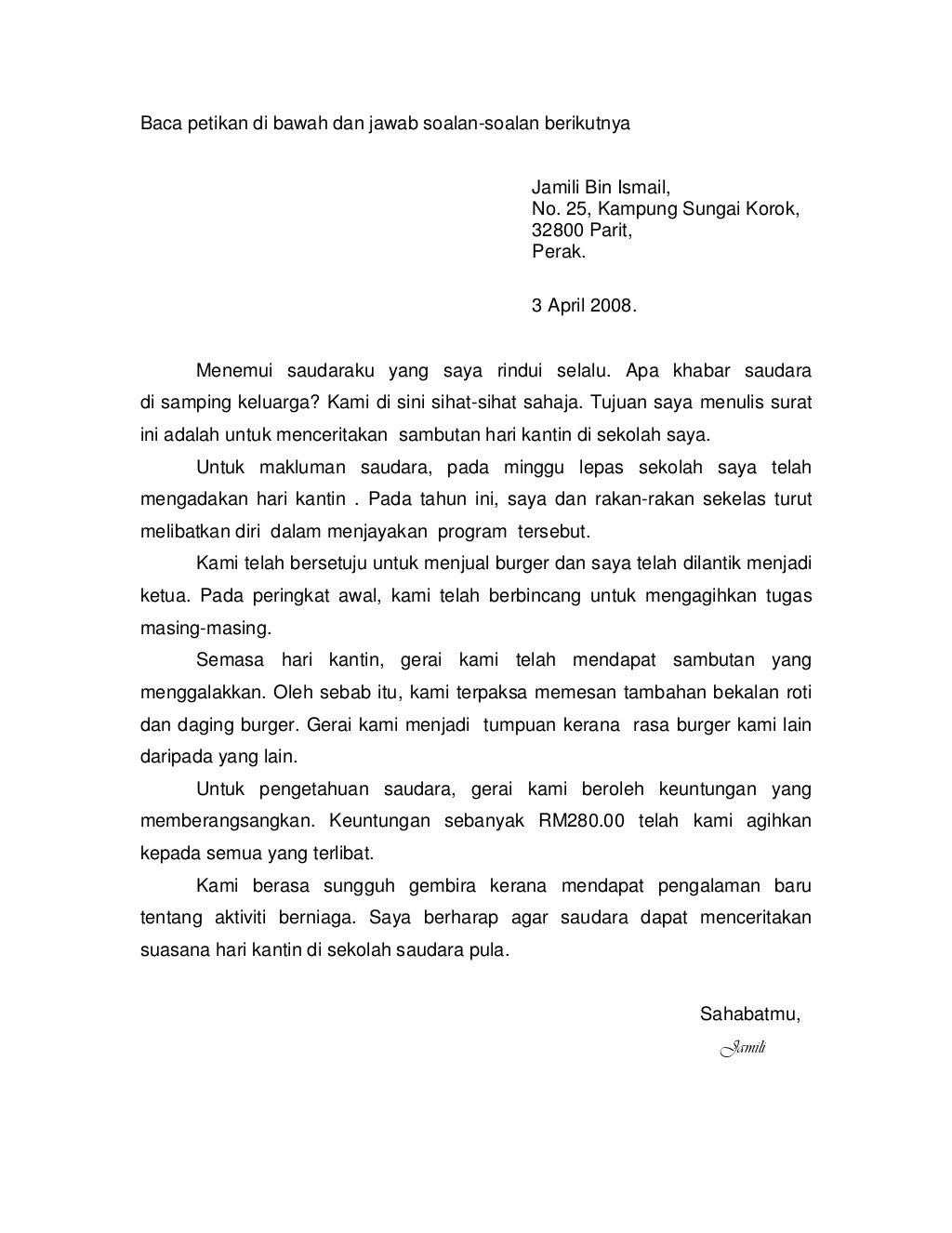 Baca petikan di bawah dan jawab soalan-soalan berikutnya

Jamili Bin Ismail,
No. 25, Kampung Sungai Korok,
32800 Parit,
Perak.

3 April 2008.

Menemui saudaraku yang saya rindui selalu. Apa khabar saudara di samping keluarga? Kami di sini sihat-sihat sahaja. Tujuan saya menulis surat ini adalah untuk menceritakan sambutan hari kantin di sekolah saya.

Untuk makluman saudara, pada minggu lepas sekolah saya telah mengadakan hari kantin . Pada tahun ini, saya dan rakan-rakan sekelas turut melibatkan diri dalam menjayakan program tersebut.

Kami telah bersetuju untuk menjual burger dan saya telah dilantik menjadi ketua. Pada peringkat awal, kami telah berbincang untuk mengagihkan tugas masing-masing.

Semasa hari kantin, gerai kami telah mendapat sambutan yang menggalakkan. Oleh sebab itu, kami terpaksa memesan tambahan bekalan roti dan daging burger. Gerai kami menjadi tumpuan kerana rasa burger kami lain daripada yang lain.

Untuk pengetahuan saudara, gerai kami beroleh keuntungan yang memberangsangkan. Keuntungan sebanyak RM280.00 telah kami agihkan kepada semua yang terlibat.

Kami berasa sungguh gembira kerana mendapat pengalaman baru tentang aktiviti berniaga. Saya berharap agar saudara dapat menceritakan suasana hari kantin di sekolah saudara pula.

Sahabatmu,
Jamili